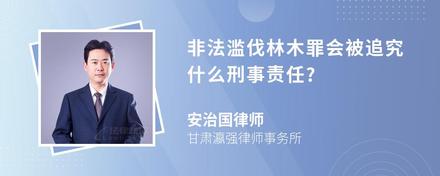 非法滥伐林木罪会被追究什么刑事责任?

安治国律师

甘肃瀛强律师事务所